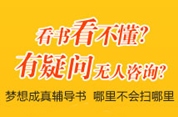 看书看不懂?
有疑问无人咨询?
梦想成真辅导书 哪里不会扫哪里